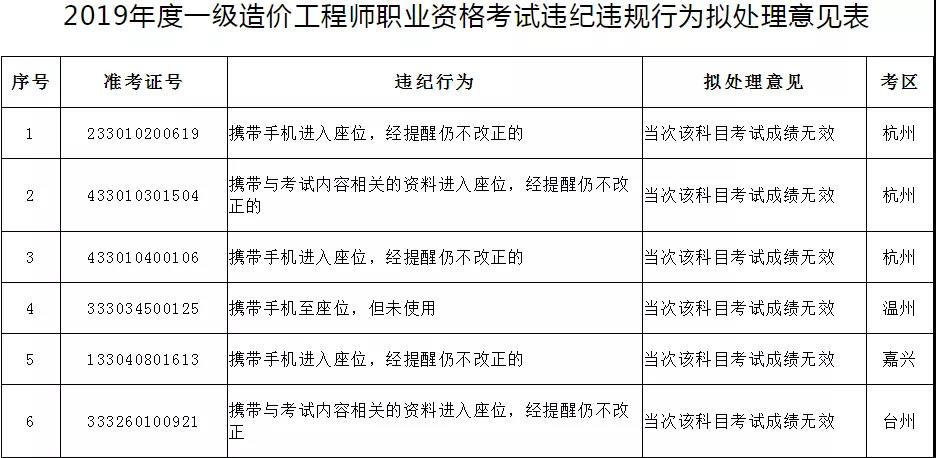 2019年度一级造价工程师职业资格考试违纪违规行为拟处理意见表

| 序号 | 准考证号 | 违纪行为 | 拟处理意见 | 考区 |
|---|---|---|---|---|
| 1 | 233010200619 | 携带手机进入座位，经提醒仍不改正的 | 当次该科目考试成绩无效 | 杭州 |
| 2 | 433010301504 | 携带与考试内容相关的资料进入座位，经提醒仍不改正的 | 当次该科目考试成绩无效 | 杭州 |
| 3 | 433010400106 | 携带手机进入座位，经提醒仍不改正的 | 当次该科目考试成绩无效 | 杭州 |
| 4 | 333034500125 | 携带手机至座位，但未使用 | 当次该科目考试成绩无效 | 温州 |
| 5 | 133040801613 | 携带手机进入座位，经提醒仍不改正的 | 当次该科目考试成绩无效 | 嘉兴 |
| 6 | 333260100921 | 携带与考试内容相关的资料进入座位，经提醒仍不改正 | 当次该科目考试成绩无效 | 台州 |